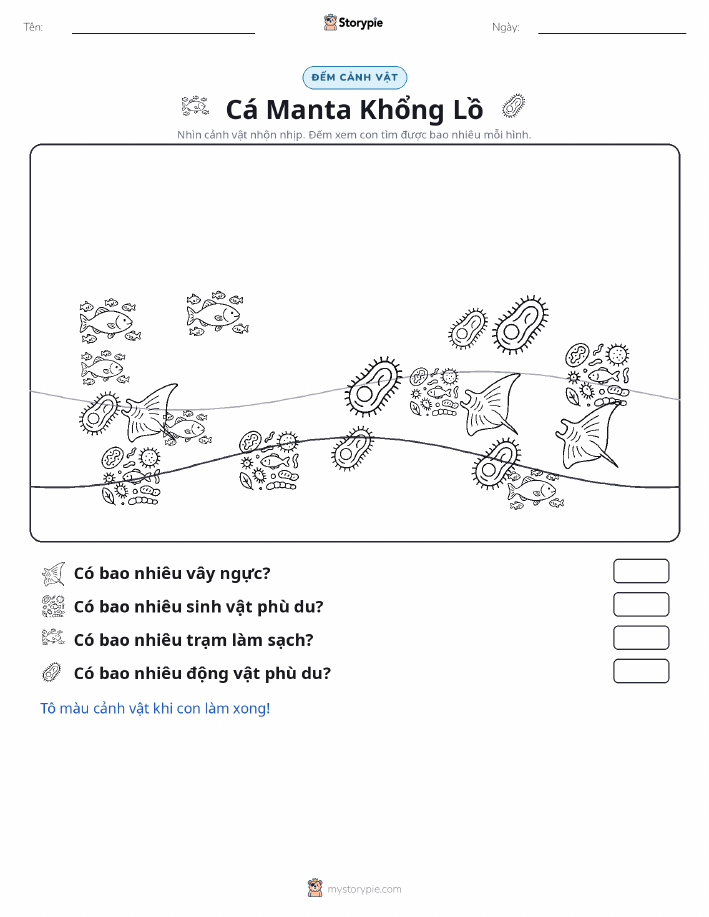 Tên:

Storypie

Ngày:

ĐẾM CẢNH VẬT

Cá Manta Khổng Lồ

Nhìn cảnh vật nhộn nhịp. Đếm xem con tìm được bao nhiêu mỗi hình.

Có bao nhiêu vây ngực?

Có bao nhiêu sinh vật phù du?

Có bao nhiêu trạm làm sạch?

Có bao nhiêu động vật phù du?

Tô màu cảnh vật khi con làm xong!

mystorypie.com